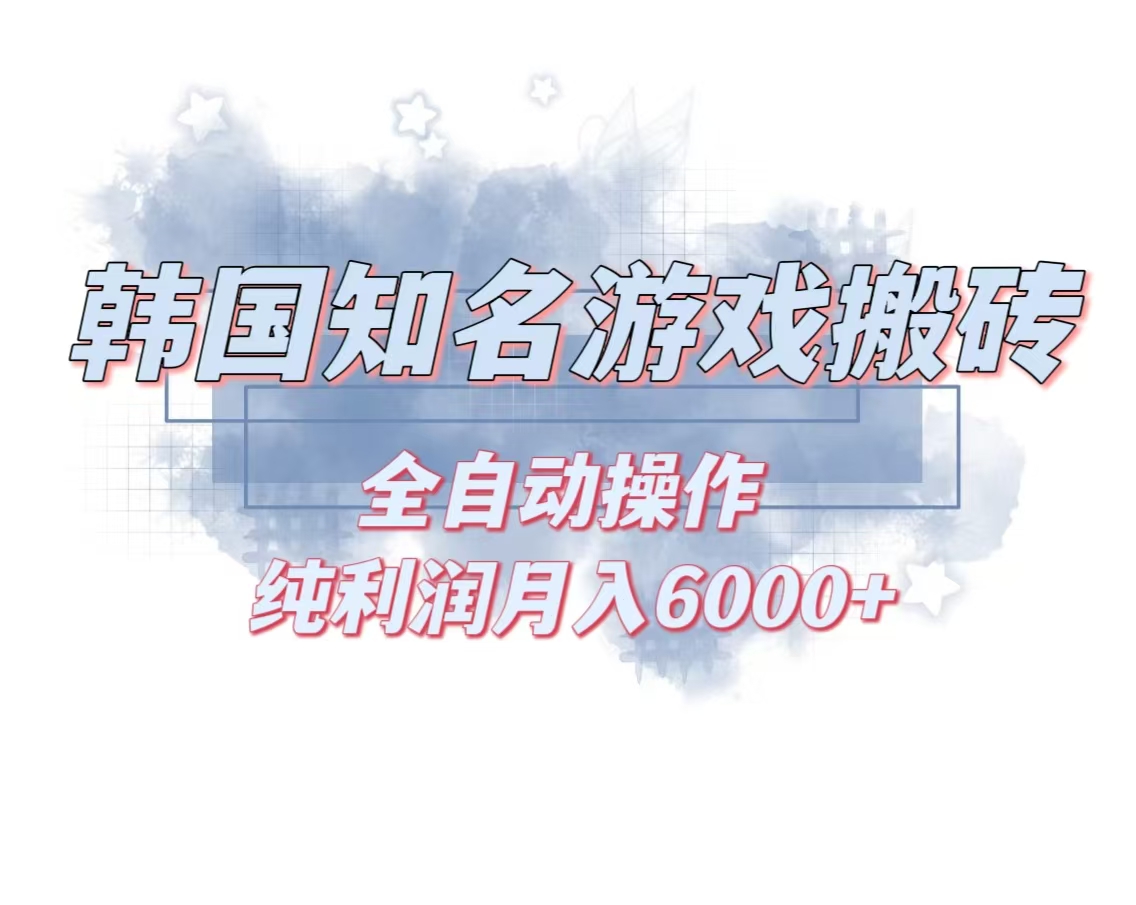 韩国知名游戏搬砖

全自动操作
纯利润月入6000+